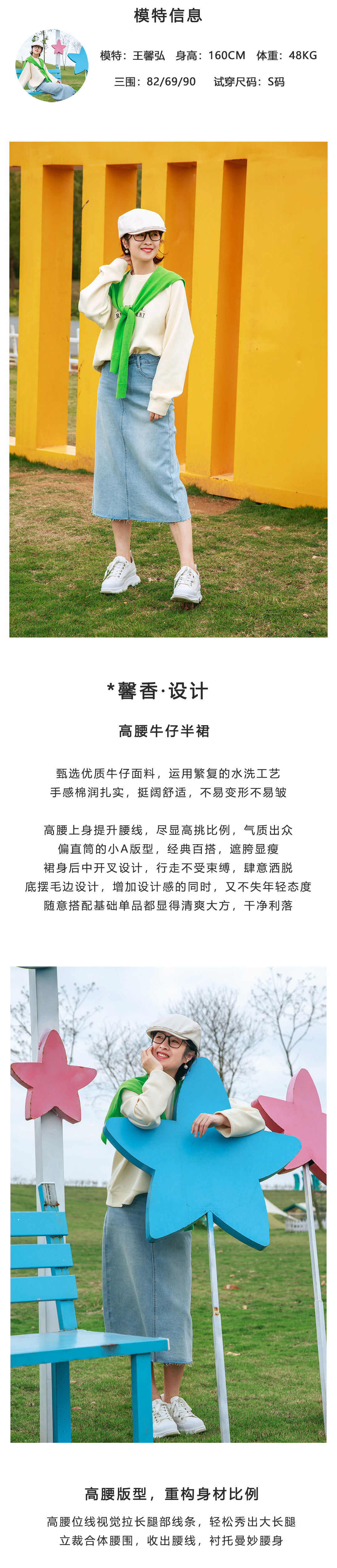 模特信息

模特：王馨弘　身高：160CM　体重：48KG
三围：82/69/90　试穿尺码：S码

*馨香·设计

高腰牛仔半裙

甄选优质牛仔面料，运用繁复的水洗工艺
手感棉润扎实，挺阔舒适，不易变形不易皱

高腰上身提升腰线，尽显高挑比例，气质出众
偏直筒的小A版型，经典百搭，遮胯显瘦
裙身后中开叉设计，行走不受束缚，肆意洒脱
底摆毛边设计，增加设计感的同时，又不失年轻态度
随意搭配基础单品都显得清爽大方，干净利落

高腰版型，重构身材比例

高腰位线视觉拉长腿部线条，轻松秀出大长腿
立裁合体腰围，收出腰线，衬托曼妙腰身